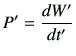 $P' = \frac{dW'}{dt'}$